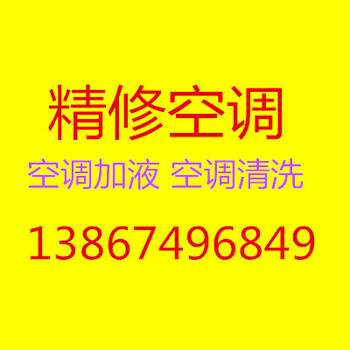 精修空调

空调加液 空调清洗

13867496849